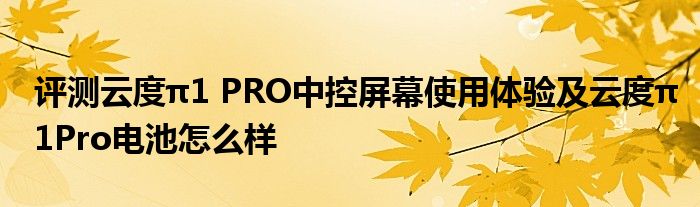 评测云度π1 PRO中控屏幕使用体验及云度π1Pro电池怎么样